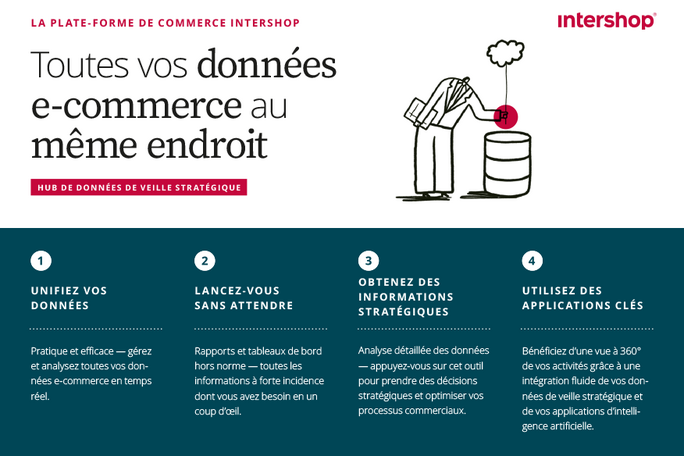 LA PLATE-FORME DE COMMERCE INTERSHOP

intershop®

Toutes vos données e-commerce au même endroit

HUB DE DONNÉES DE VEILLE STRATÉGIQUE

1

UNIFIEZ VOS DONNÉES

Pratique et efficace — gérez et analysez toutes vos données e-commerce en temps réel.

2

LANCEZ-VOUS SANS ATTENDRE

Rapports et tableaux de bord hors norme — toutes les informations à forte incidence dont vous avez besoin en un coup d'œil.

3

OBTENEZ DES INFORMATIONS STRATÉGIQUES

Analyse détaillée des données — appuyez-vous sur cet outil pour prendre des décisions stratégiques et optimiser vos processus commerciaux.

4

UTILISEZ DES APPLICATIONS CLÉS

Bénéficiez d'une vue à 360° de vos activités grâce à une intégration fluide de vos données de veille stratégique et de vos applications d'intelligence artificielle.